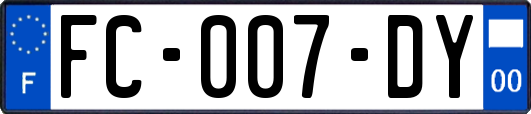 F

FC-007-DY

00